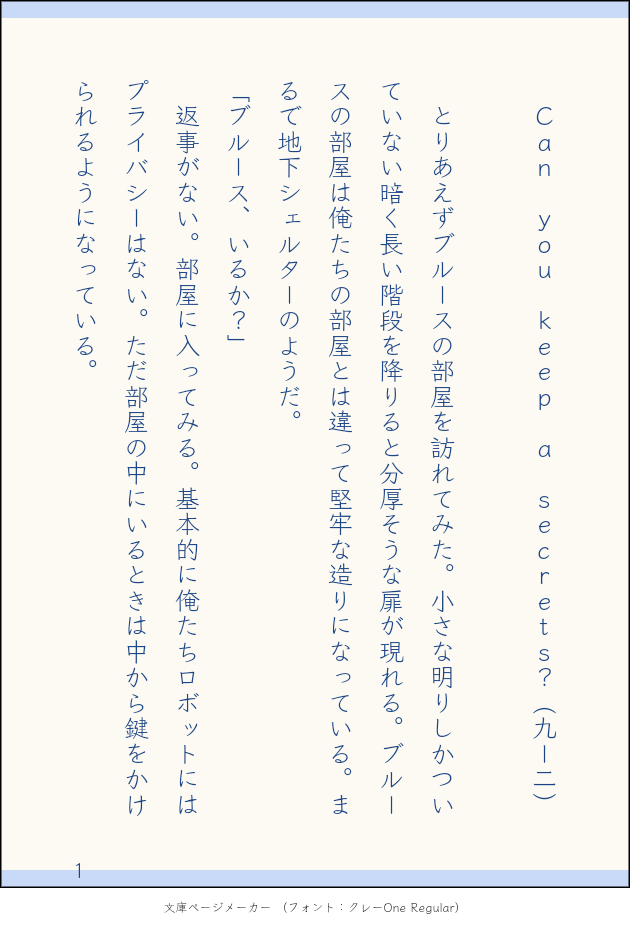 Can you keep a secrets?(九ー二)

とりあえずブルースの部屋を訪れてみた。小さな明りしかついていない暗く長い階段を降りると分厚そうな扉が現れる。ブルースの部屋は俺たちの部屋とは違って堅牢な造りになっている。まるで地下シェルターのようだ。

「ブルース、いるか?」

返事がない。部屋に入ってみる。基本的に俺たちロボットにはプライバシーはない。ただ部屋の中にいるときは中から鍵をかけられるようになっている。

1

文庫ページメーカー (フォント:クレーOne Regular)